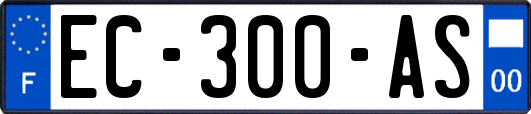 F
EC-300-AS
00